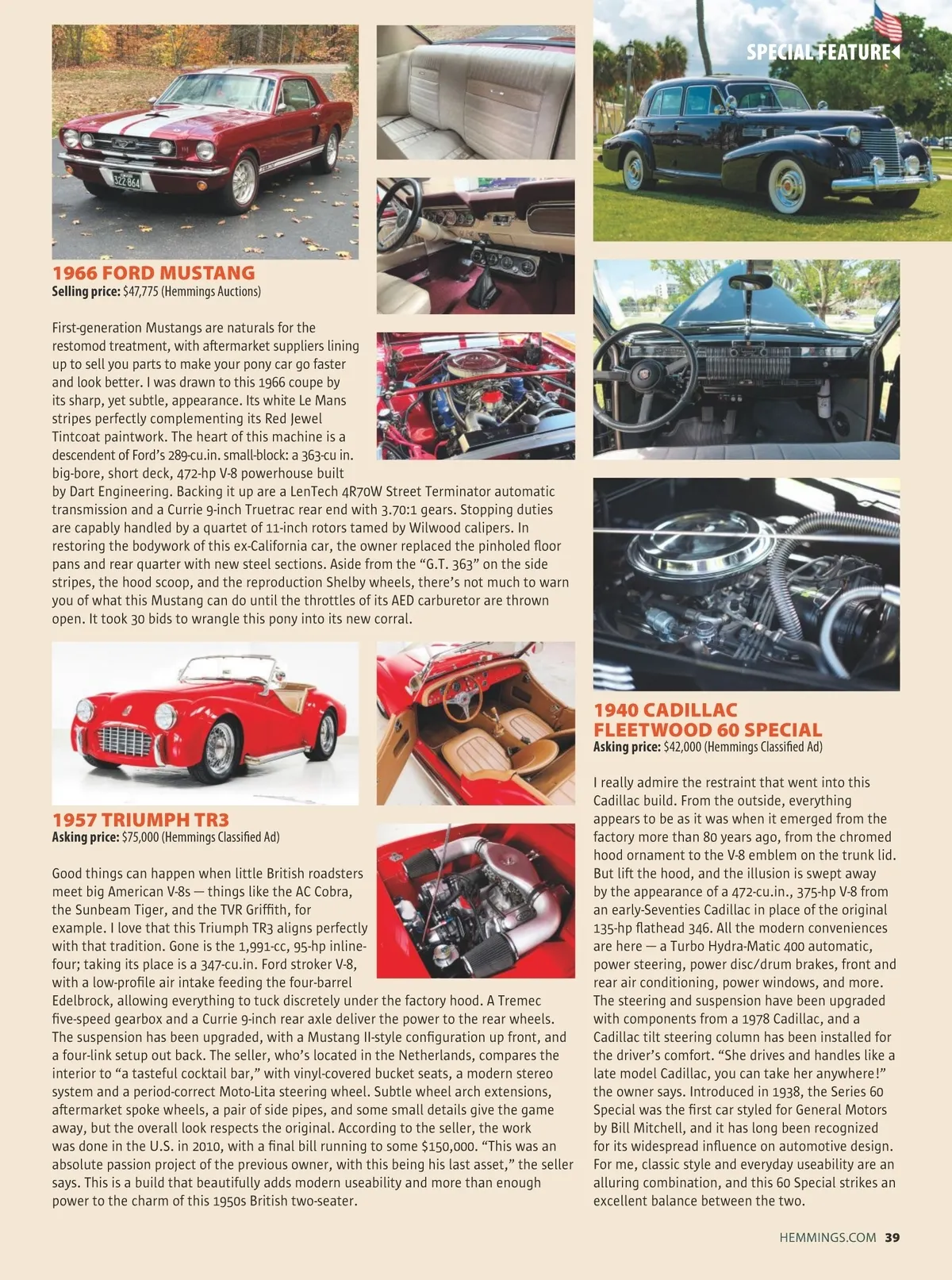 SPECIAL FEATURE

1966 FORD MUSTANG
Selling price: $47,775 (Hemmings Auctions)

First-generation Mustangs are naturals for the restomod treatment, with aftermarket suppliers lining up to sell you parts to make your pony car go faster and look better. I was drawn to this 1966 coupe by its sharp, yet subtle, appearance. Its white Le Mans stripes perfectly complementing its Red Jewel Tintcoat paintwork. The heart of this machine is a descendent of Ford's 289-cu.in. small-block: a 363-cu in. big-bore, short deck, 472-hp V-8 powerhouse built by Dart Engineering. Backing it up are a LenTech 4R70W Street Terminator automatic transmission and a Currie 9-inch Truetrac rear end with 3.70:1 gears. Stopping duties are capably handled by a quartet of 11-inch rotors tamed by Wilwood calipers. In restoring the bodywork of this ex-California car, the owner replaced the pinholed floor pans and rear quarter with new steel sections. Aside from the "G.T. 363" on the side stripes, the hood scoop, and the reproduction Shelby wheels, there's not much to warn you of what this Mustang can do until the throttles of its AED carburetor are thrown open. It took 30 bids to wrangle this pony into its new corral.

1957 TRIUMPH TR3
Asking price: $75,000 (Hemmings Classified Ad)

Good things can happen when little British roadsters meet big American V-8s — things like the AC Cobra, the Sunbeam Tiger, and the TVR Griffith, for example. I love that this Triumph TR3 aligns perfectly with that tradition. Gone is the 1,991-cc, 95-hp inline-four; taking its place is a 347-cu.in. Ford stroker V-8, with a low-profile air intake feeding the four-barrel Edelbrock, allowing everything to tuck discretely under the factory hood. A Tremec five-speed gearbox and a Currie 9-inch rear axle deliver the power to the rear wheels. The suspension has been upgraded, with a Mustang II-style configuration up front, and a four-link setup out back. The seller, who's located in the Netherlands, compares the interior to "a tasteful cocktail bar," with vinyl-covered bucket seats, a modern stereo system and a period-correct Moto-Lita steering wheel. Subtle wheel arch extensions, aftermarket spoke wheels, a pair of side pipes, and some small details give the game away, but the overall look respects the original. According to the seller, the work was done in the U.S. in 2010, with a final bill running to some $150,000. "This was an absolute passion project of the previous owner, with this being his last asset," the seller says. This is a build that beautifully adds modern useability and more than enough power to the charm of this 1950s British two-seater.

1940 CADILLAC FLEETWOOD 60 SPECIAL
Asking price: $42,000 (Hemmings Classified Ad)

I really admire the restraint that went into this Cadillac build. From the outside, everything appears to be as it was when it emerged from the factory more than 80 years ago, from the chromed hood ornament to the V-8 emblem on the trunk lid. But lift the hood, and the illusion is swept away by the appearance of a 472-cu.in., 375-hp V-8 from an early-Seventies Cadillac in place of the original 135-hp flathead 346. All the modern conveniences are here — a Turbo Hydra-Matic 400 automatic, power steering, power disc/drum brakes, front and rear air conditioning, power windows, and more. The steering and suspension have been upgraded with components from a 1978 Cadillac, and a Cadillac tilt steering column has been installed for the driver's comfort. "She drives and handles like a late model Cadillac, you can take her anywhere!" the owner says. Introduced in 1938, the Series 60 Special was the first car styled for General Motors by Bill Mitchell, and it has long been recognized for its widespread influence on automotive design. For me, classic style and everyday useability are an alluring combination, and this 60 Special strikes an excellent balance between the two.

HEMMINGS.COM 39